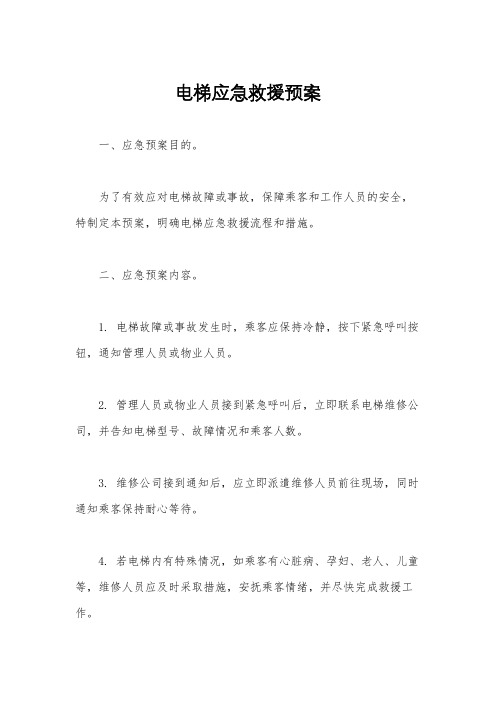 电梯应急救援预案

一、应急预案目的。

为了有效应对电梯故障或事故，保障乘客和工作人员的安全，特制定本预案，明确电梯应急救援流程和措施。

二、应急预案内容。

1. 电梯故障或事故发生时，乘客应保持冷静，按下紧急呼叫按钮，通知管理人员或物业人员。

2. 管理人员或物业人员接到紧急呼叫后，立即联系电梯维修公司，并告知电梯型号、故障情况和乘客人数。

3. 维修公司接到通知后，应立即派遣维修人员前往现场，同时通知乘客保持耐心等待。

4. 若电梯内有特殊情况，如乘客有心脏病、孕妇、老人、儿童等，维修人员应及时采取措施，安抚乘客情绪，并尽快完成救援工作。